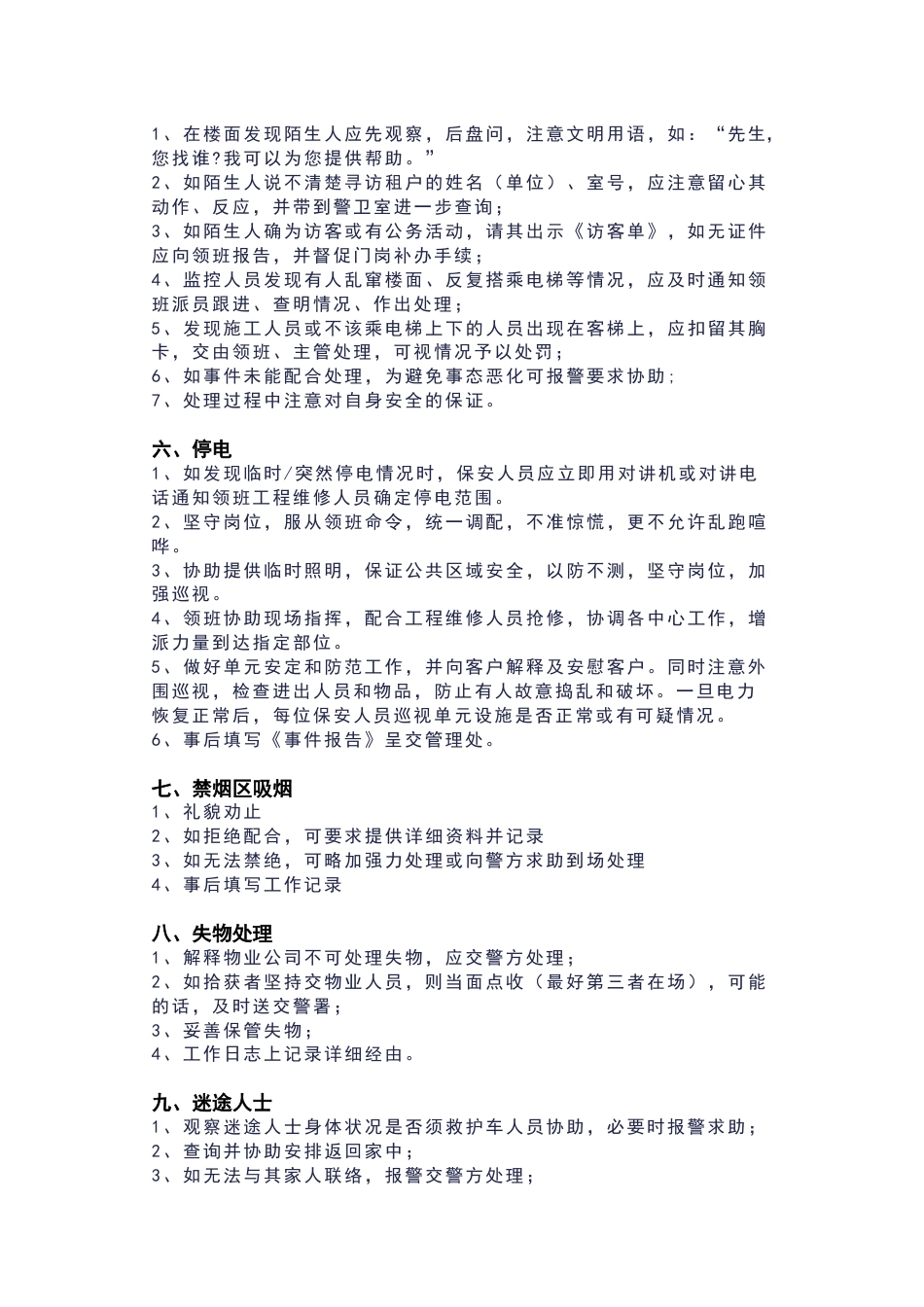 1、在楼面发现陌生人应先观察，后盘问，注意文明用语，如：“先生，您找谁?我可以为您提供帮助。”
2、如陌生人说不清楚寻访租户的姓名（单位）、室号，应注意留心其动作、反应，并带到警卫室进一步查询；
3、如陌生人确为访客或有公务活动，请其出示《访客单》，如无证件应向领班报告，并督促门岗补办手续；
4、监控人员发现有人乱窜楼面、反复搭乘电梯等情况，应及时通知领班派员跟进、查明情况、作出处理；
5、发现施工人员或不该乘电梯上下的人员出现在客梯上，应扣留其胸卡，交由领班、主管处理，可视情况予以处罚；
6、如事件未能配合处理，为避免事态恶化可报警要求协助；
7、处理过程中注意对自身安全的保证。

六、停电
1、如发现临时/突然停电情况时，保安人员应立即用对讲机或对讲电话通知领班工程维修人员确定停电范围。
2、坚守岗位，服从领班命令，统一调配，不准惊慌，更不允许乱跑喧哗。
3、协助提供临时照明，保证公共区域安全，以防不测，坚守岗位，加强巡视。
4、领班协助现场指挥，配合工程维修人员抢修，协调各中心工作，增派力量到达指定部位。
5、做好单元安定和防范工作，并向客户解释及安慰客户。同时注意外围巡视，检查进出人员和物品，防止有人故意捣乱和破坏。一旦电力恢复正常后，每位保安人员巡视单元设施是否正常或有可疑情况。
6、事后填写《事件报告》呈交管理处。

七、禁烟区吸烟
1、礼貌劝止
2、如拒绝配合，可要求提供详细资料并记录
3、如无法禁绝，可略加强力处理或向警方求助到场处理
4、事后填写工作记录

八、失物处理
1、解释物业公司不可处理失物，应交警方处理；
2、如拾获者坚持交物业人员，则当面点收（最好第三者在场），可能的话，及时送交警署；
3、妥善保管失物；
4、工作日志上记录详细经由。

九、迷途人士
1、观察迷途人士身体状况是否须救护车人员协助，必要时报警求助；
2、查询并协助安排返回家中；
3、如无法与其家人联络，报警交警方处理；